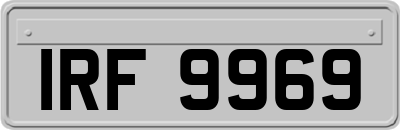 IRF 9969